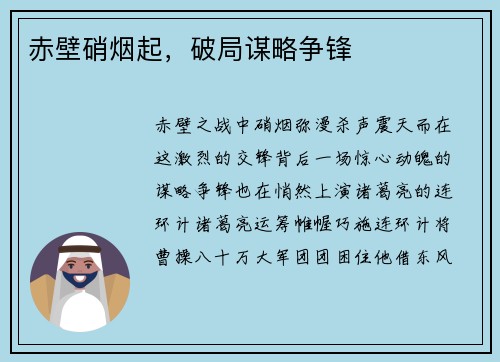 赤壁硝烟起，破局谋略争锋

赤壁之战中硝烟弥漫杀声震天而在这激烈的交锋背后一场惊心动魄的谋略争锋也在悄然上演诸葛亮的连环计诸葛亮运筹帷幄巧施连环计将曹操八十万大军团团困住他借东风